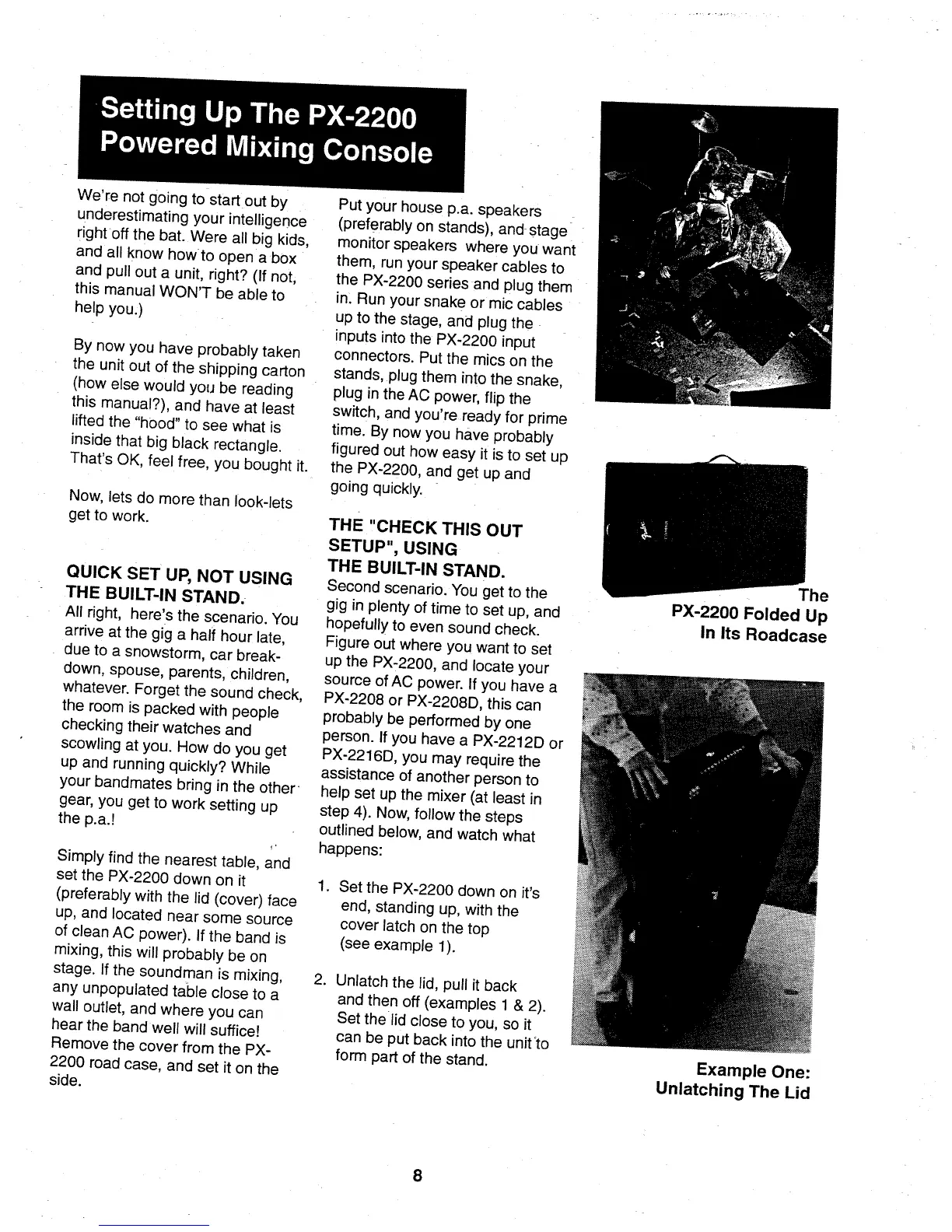 Setting Up The PX-2200 Powered Mixing Console

We're not going to start out by underestimating your intelligence right off the bat. Were all big kids, and all know how to open a box and pull out a unit, right? (If not, this manual WON'T be able to help you.)

By now you have probably taken the unit out of the shipping carton (how else would you be reading this manual?), and have at least lifted the "hood" to see what is inside that big black rectangle. That's OK, feel free, you bought it.

Now, lets do more than look-lets get to work.

QUICK SET UP, NOT USING THE BUILT-IN STAND.
All right, here's the scenario. You arrive at the gig a half hour late, due to a snowstorm, car breakdown, spouse, parents, children, whatever. Forget the sound check, the room is packed with people checking their watches and scowling at you. How do you get up and running quickly? While your bandmates bring in the other gear, you get to work setting up the p.a.!

Simply find the nearest table, and set the PX-2200 down on it (preferably with the lid (cover) face up, and located near some source of clean AC power). If the band is mixing, this will probably be on stage. If the soundman is mixing, any unpopulated table close to a wall outlet, and where you can hear the band well will suffice! Remove the cover from the PX-2200 road case, and set it on the side.

Put your house p.a. speakers (preferably on stands), and stage monitor speakers where you want them, run your speaker cables to the PX-2200 series and plug them in. Run your snake or mic cables up to the stage, and plug the inputs into the PX-2200 input connectors. Put the mics on the stands, plug them into the snake, plug in the AC power, flip the switch, and you're ready for prime time. By now you have probably figured out how easy it is to set up the PX-2200, and get up and going quickly.

THE "CHECK THIS OUT SETUP", USING THE BUILT-IN STAND.
Second scenario. You get to the gig in plenty of time to set up, and hopefully to even sound check. Figure out where you want to set up the PX-2200, and locate your source of AC power. If you have a PX-2208 or PX-2208D, this can probably be performed by one person. If you have a PX-2212D or PX-2216D, you may require the assistance of another person to help set up the mixer (at least in step 4). Now, follow the steps outlined below, and watch what happens:

1. Set the PX-2200 down on it's end, standing up, with the cover latch on the top (see example 1).

2. Unlatch the lid, pull it back and then off (examples 1 & 2). Set the lid close to you, so it can be put back into the unit to form part of the stand.

The PX-2200 Folded Up In Its Roadcase

Example One: Unlatching The Lid

8